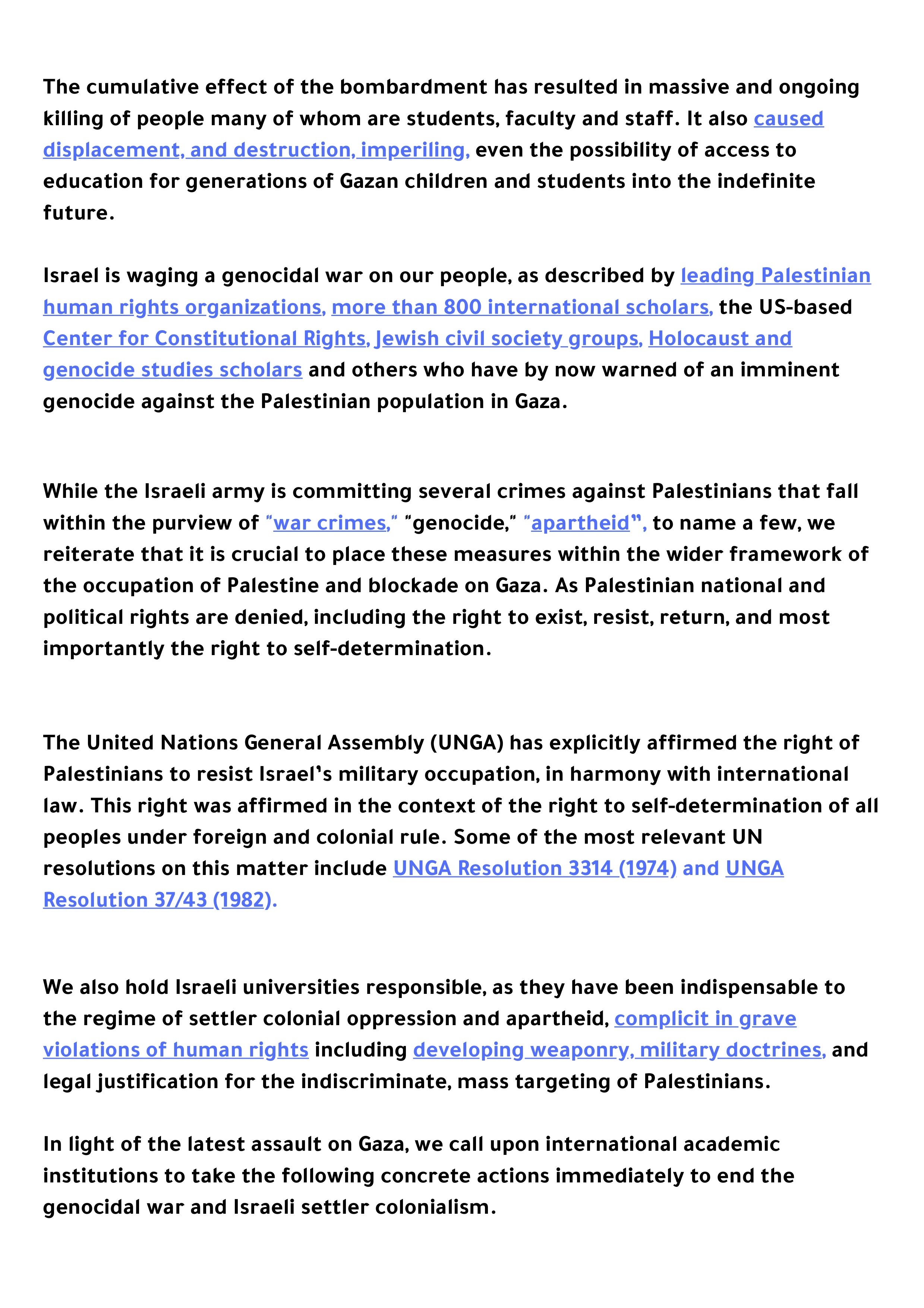 The cumulative effect of the bombardment has resulted in massive and ongoing killing of people many of whom are students, faculty and staff. It also caused displacement, and destruction, imperiling, even the possibility of access to education for generations of Gazan children and students into the indefinite future.

Israel is waging a genocidal war on our people, as described by leading Palestinian human rights organizations, more than 800 international scholars, the US-based Center for Constitutional Rights, Jewish civil society groups, Holocaust and genocide studies scholars and others who have by now warned of an imminent genocide against the Palestinian population in Gaza.

While the Israeli army is committing several crimes against Palestinians that fall within the purview of "war crimes," "genocide," "apartheid", to name a few, we reiterate that it is crucial to place these measures within the wider framework of the occupation of Palestine and blockade on Gaza. As Palestinian national and political rights are denied, including the right to exist, resist, return, and most importantly the right to self-determination.

The United Nations General Assembly (UNGA) has explicitly affirmed the right of Palestinians to resist Israel's military occupation, in harmony with international law. This right was affirmed in the context of the right to self-determination of all peoples under foreign and colonial rule. Some of the most relevant UN resolutions on this matter include UNGA Resolution 3314 (1974) and UNGA Resolution 37/43 (1982).

We also hold Israeli universities responsible, as they have been indispensable to the regime of settler colonial oppression and apartheid, complicit in grave violations of human rights including developing weaponry, military doctrines, and legal justification for the indiscriminate, mass targeting of Palestinians.

In light of the latest assault on Gaza, we call upon international academic institutions to take the following concrete actions immediately to end the genocidal war and Israeli settler colonialism.